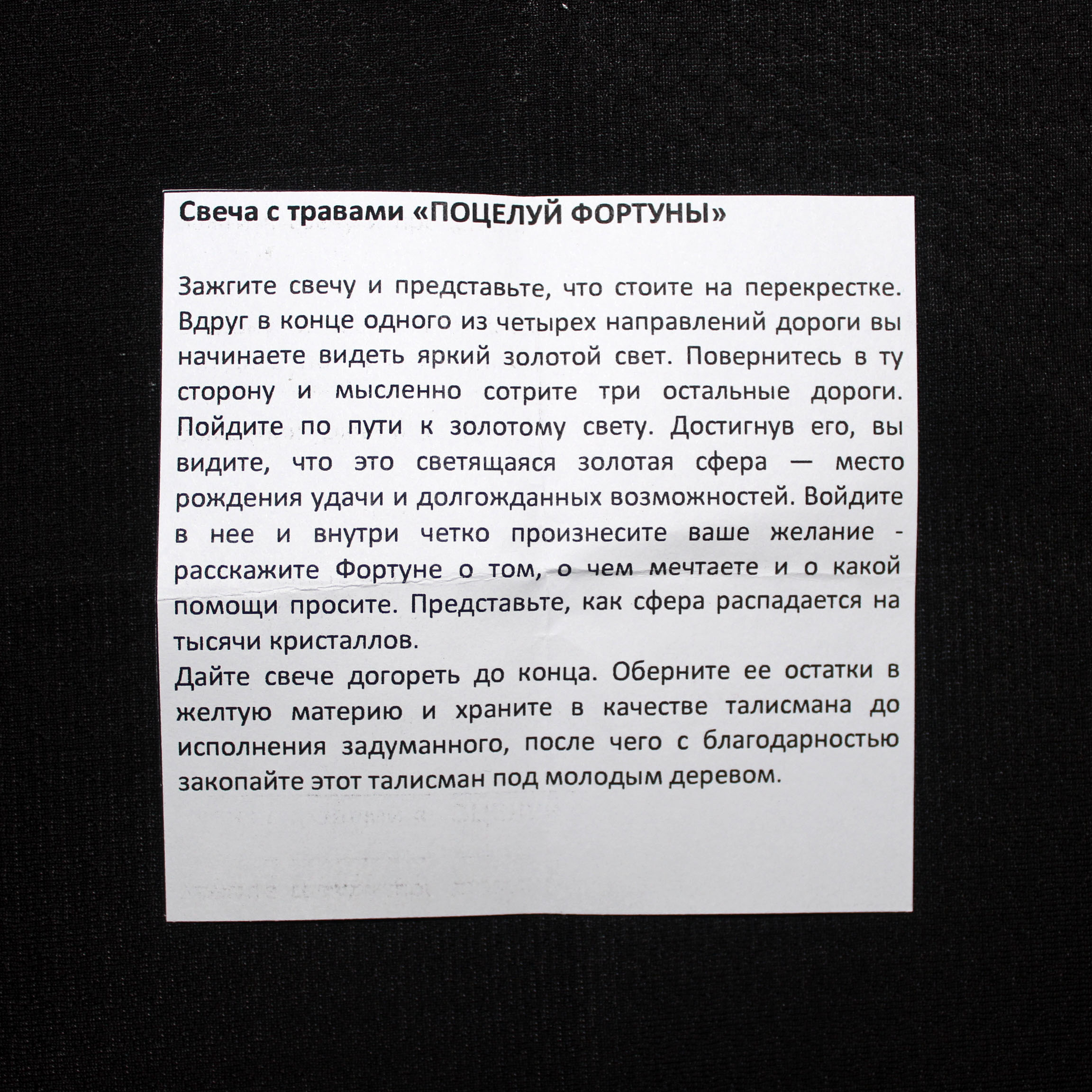 Свеча с травами «ПОЦЕЛУЙ ФОРТУНЫ»

Зажгите свечу и представьте, что стоите на перекрестке. Вдруг в конце одного из четырех направлений дороги вы начинаете видеть яркий золотой свет. Повернитесь в ту сторону и мысленно сотрите три остальные дороги. Пойдите по пути к золотому свету. Достигнув его, вы видите, что это светящаяся золотая сфера — место рождения удачи и долгожданных возможностей. Войдите в нее и внутри четко произнесите ваше желание - расскажите Фортуне о том, о чем мечтаете и о какой помощи просите. Представьте, как сфера распадается на тысячи кристаллов.
Дайте свече догореть до конца. Оберните ее остатки в желтую материю и храните в качестве талисмана до исполнения задуманного, после чего с благодарностью закопайте этот талисман под молодым деревом.